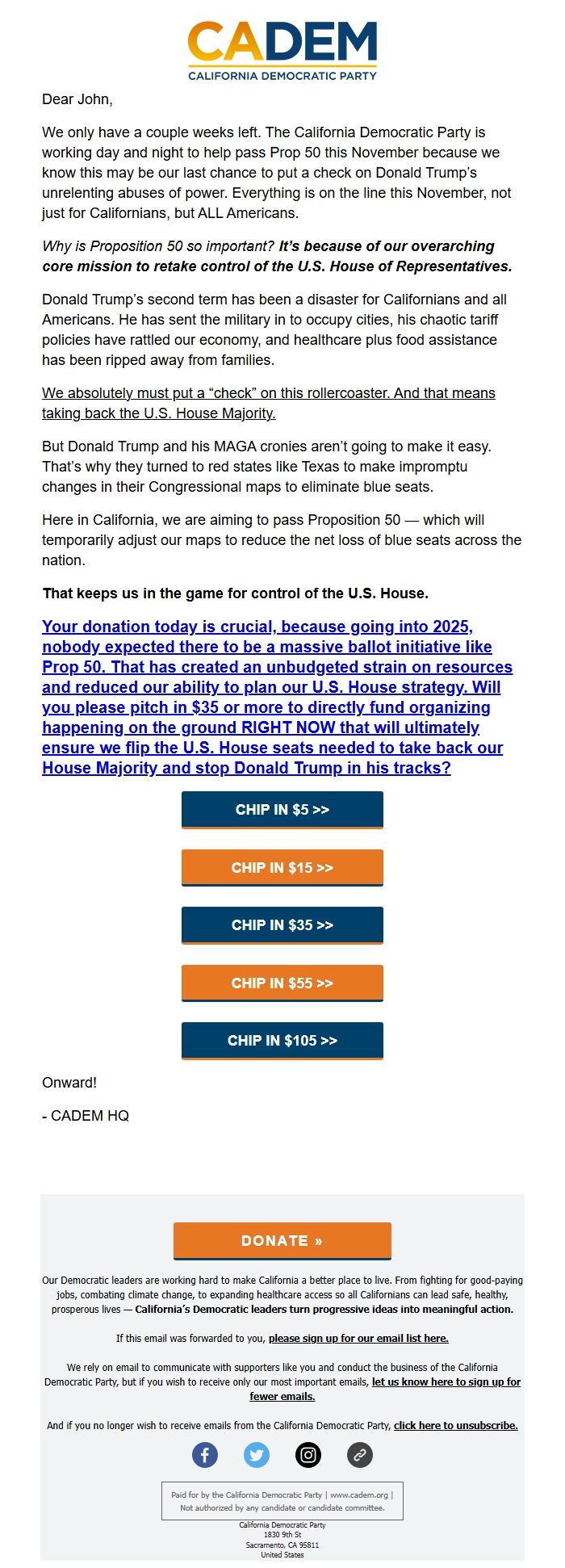 CADEM
CALIFORNIA DEMOCRATIC PARTY

Dear John,

We only have a couple weeks left. The California Democratic Party is working day and night to help pass Prop 50 this November because we know this may be our last chance to put a check on Donald Trump's unrelenting abuses of power. Everything is on the line this November, not just for Californians, but ALL Americans.

Why is Proposition 50 so important? It's because of our overarching core mission to retake control of the U.S. House of Representatives.

Donald Trump's second term has been a disaster for Californians and all Americans. He has sent the military in to occupy cities, his chaotic tariff policies have rattled our economy, and healthcare plus food assistance has been ripped away from families.

We absolutely must put a "check" on this rollercoaster. And that means taking back the U.S. House Majority.

But Donald Trump and his MAGA cronies aren't going to make it easy. That's why they turned to red states like Texas to make impromptu changes in their Congressional maps to eliminate blue seats.

Here in California, we are aiming to pass Proposition 50 — which will temporarily adjust our maps to reduce the net loss of blue seats across the nation.

That keeps us in the game for control of the U.S. House.

Your donation today is crucial, because going into 2025, nobody expected there to be a massive ballot initiative like Prop 50. That has created an unbudgeted strain on resources and reduced our ability to plan our U.S. House strategy. Will you please pitch in $35 or more to directly fund organizing happening on the ground RIGHT NOW that will ultimately ensure we flip the U.S. House seats needed to take back our House Majority and stop Donald Trump in his tracks?

CHIP IN $5 >>

CHIP IN $15 >>

CHIP IN $35 >>

CHIP IN $55 >>

CHIP IN $105 >>

Onward!

- CADEM HQ

DONATE »

Our Democratic leaders are working hard to make California a better place to live. From fighting for good-paying jobs, combating climate change, to expanding healthcare access so all Californians can lead safe, healthy, prosperous lives — California's Democratic leaders turn progressive ideas into meaningful action.

If this email was forwarded to you, please sign up for our email list here.

We rely on email to communicate with supporters like you and conduct the business of the California Democratic Party, but if you wish to receive only our most important emails, let us know here to sign up for fewer emails.

And if you no longer wish to receive emails from the California Democratic Party, click here to unsubscribe.

Paid for by the California Democratic Party | www.cadem.org | Not authorized by any candidate or candidate committee.

California Democratic Party
1830 9th St
Sacramento, CA 95811
United States